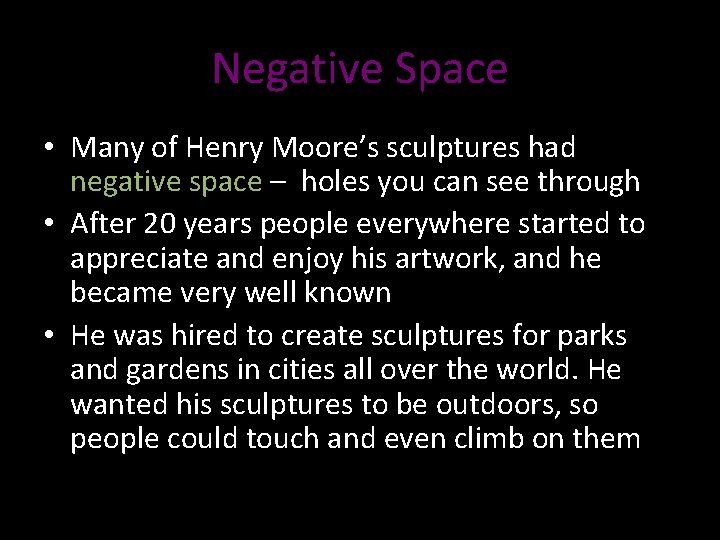 Negative Space

• Many of Henry Moore’s sculptures had negative space – holes you can see through
• After 20 years people everywhere started to appreciate and enjoy his artwork, and he became very well known
• He was hired to create sculptures for parks and gardens in cities all over the world. He wanted his sculptures to be outdoors, so people could touch and even climb on them